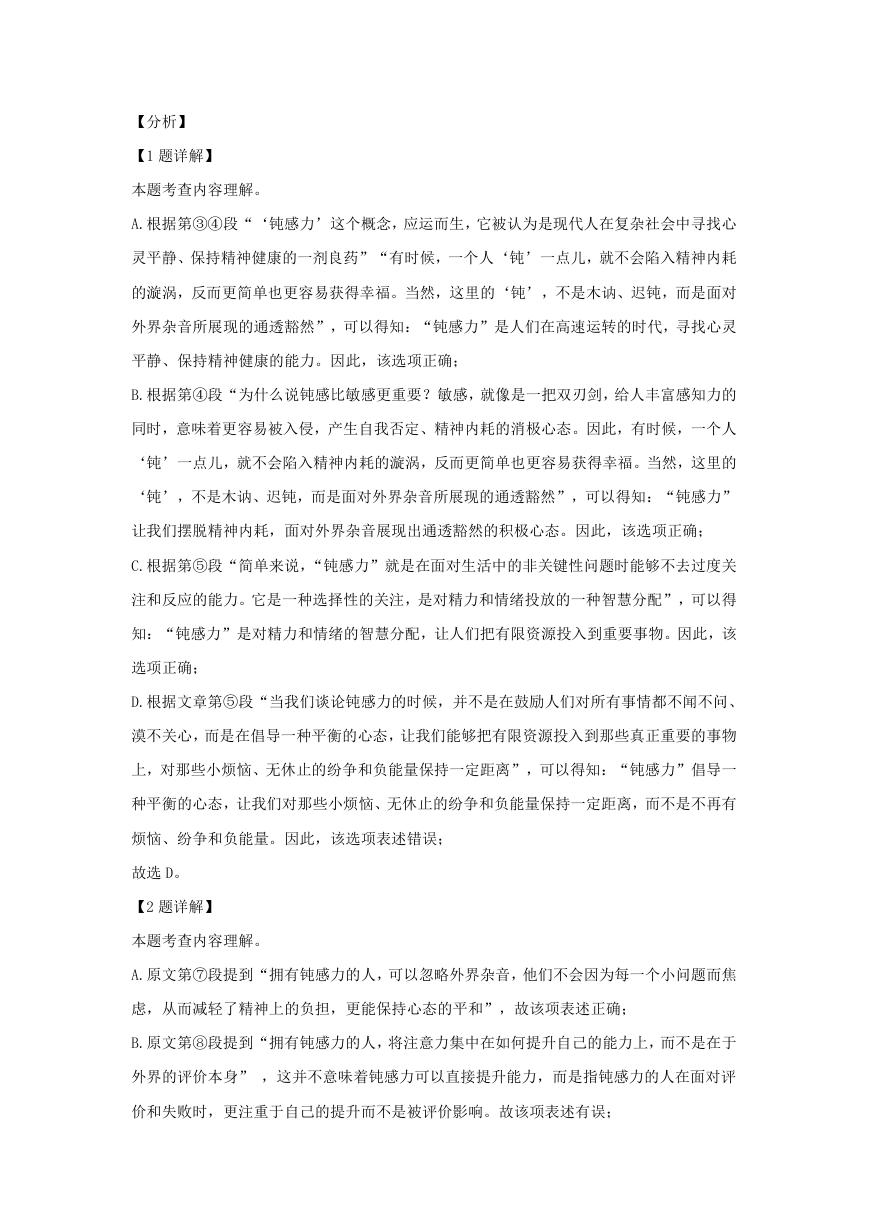 【分析】

【1题详解】

本题考查内容理解。

A.根据第③④段“‘钝感力’这个概念，应运而生，它被认为是现代人在复杂社会中寻找心灵平静、保持精神健康的一剂良药”“有时候，一个人‘钝’一点儿，就不会陷入精神内耗的漩涡，反而更简单也更容易获得幸福。当然，这里的‘钝’，不是木讷、迟钝，而是面对外界杂音所展现的通透豁然”，可以得知：“钝感力”是人们在高速运转的时代，寻找心灵平静、保持精神健康的能力。因此，该选项正确；

B.根据第④段“为什么说钝感比敏感更重要？敏感，就像是一把双刃剑，给人丰富感知力的同时，意味着更容易被入侵，产生自我否定、精神内耗的消极心态。因此，有时候，一个人‘钝’一点儿，就不会陷入精神内耗的漩涡，反而更简单也更容易获得幸福。当然，这里的‘钝’，不是木讷、迟钝，而是面对外界杂音所展现的通透豁然”，可以得知：“钝感力”让我们摆脱精神内耗，面对外界杂音展现出通透豁然的积极心态。因此，该选项正确；

C.根据第⑤段“简单来说，“钝感力”就是在面对生活中的非关键性问题时能够不去过度关注和反应的能力。它是一种选择性的关注，是对精力和情绪投放的一种智慧分配”，可以得知：“钝感力”是对精力和情绪的智慧分配，让人们把有限资源投入到重要事物。因此，该选项正确；

D.根据文章第⑤段“当我们谈论钝感力的时候，并不是在鼓励人们对所有事情都不闻不问、漠不关心，而是在倡导一种平衡的心态，让我们能够把有限资源投入到那些真正重要的事物上，对那些小烦恼、无休止的纷争和负能量保持一定距离”，可以得知：“钝感力”倡导一种平衡的心态，让我们对那些小烦恼、无休止的纷争和负能量保持一定距离，而不是不再有烦恼、纷争和负能量。因此，该选项表述错误；

故选D。

【2题详解】

本题考查内容理解。

A.原文第⑦段提到“拥有钝感力的人，可以忽略外界杂音，他们不会因为每一个小问题而焦虑，从而减轻了精神上的负担，更能保持心态的平和”，故该项表述正确；

B.原文第⑧段提到“拥有钝感力的人，将注意力集中在如何提升自己的能力上，而不是在于外界的评价本身”，这并不意味着钝感力可以直接提升能力，而是指钝感力的人在面对评价和失败时，更注重于自己的提升而不是被评价影响。故该项表述有误；